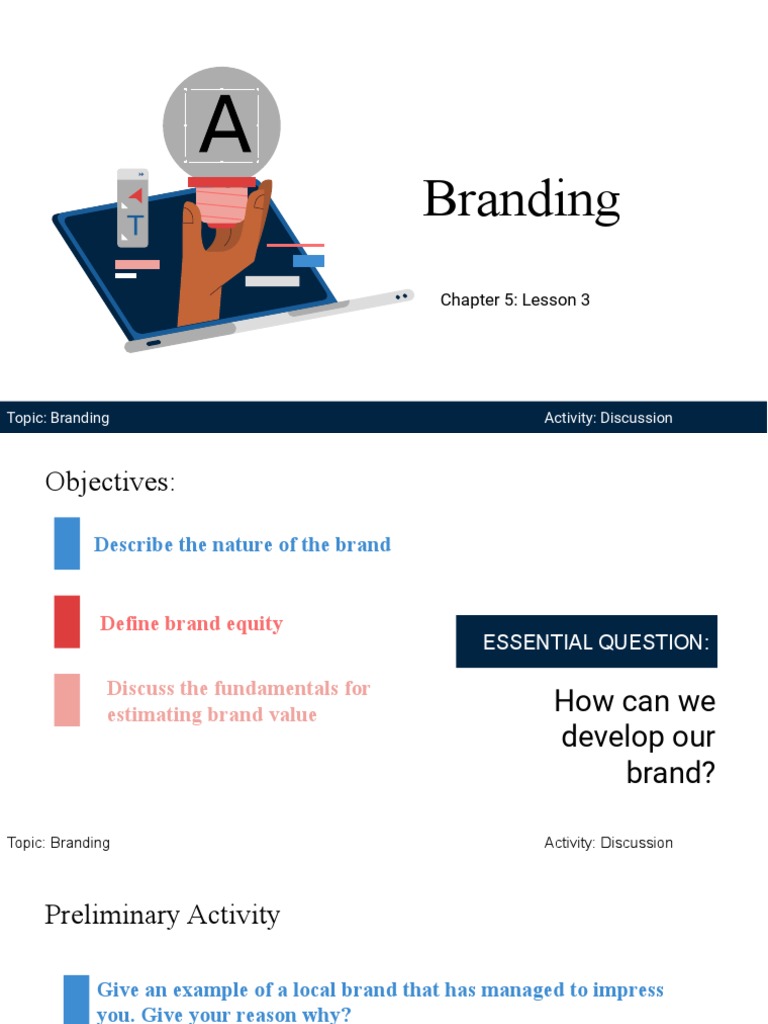 A

T

Branding

Chapter 5: Lesson 3

Topic: Branding

Activity: Discussion

Objectives:

Describe the nature of the brand

Define brand equity

Discuss the fundamentals for estimating brand value

ESSENTIAL QUESTION:

How can we develop our brand?

Topic: Branding

Activity: Discussion

Preliminary Activity

Give an example of a local brand that has managed to impress you. Give your reason why?